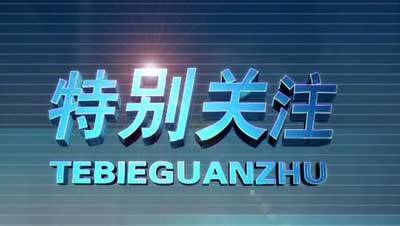 特别关注

TEBIEGUANZHU